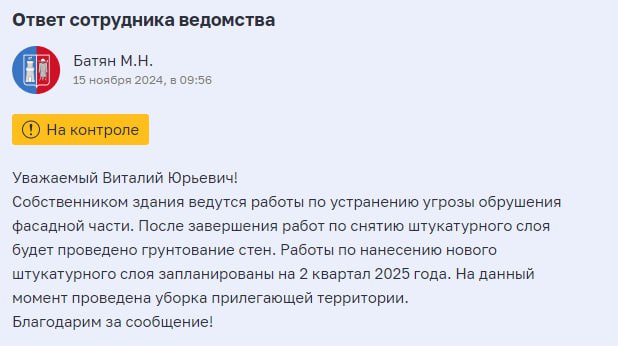 Ответ сотрудника ведомства

Батян М.Н.
15 ноября 2024, в 09:56

На контроле

Уважаемый Виталий Юрьевич!
Собственником здания ведутся работы по устранению угрозы обрушения фасадной части. После завершения работ по снятию штукатурного слоя будет проведено грунтование стен. Работы по нанесению нового штукатурного слоя запланированы на 2 квартал 2025 года. На данный момент проведена уборка прилегающей территории.
Благодарим за сообщение!